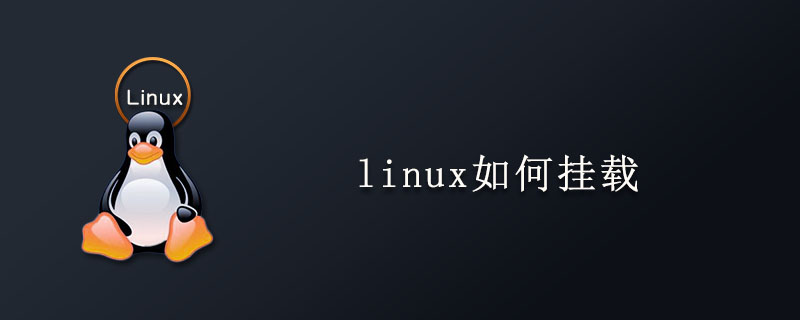 Linux

linux如何挂载